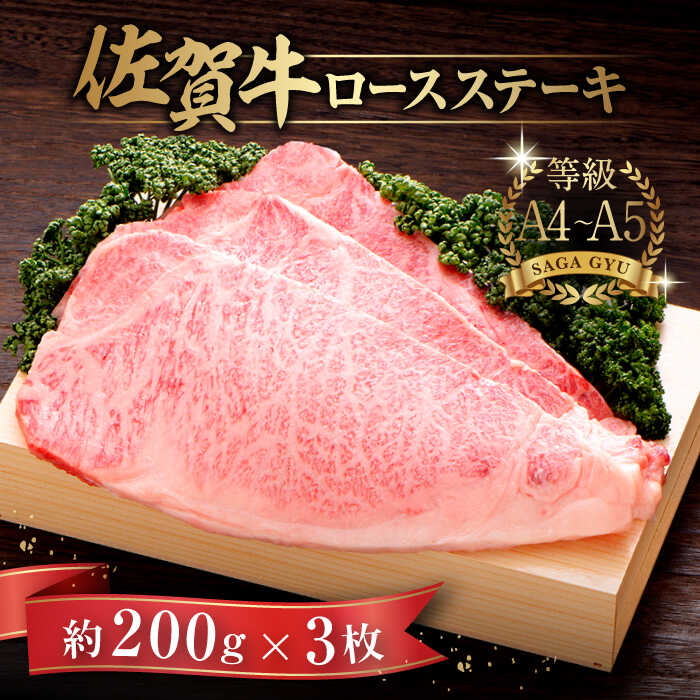 佐賀牛ロースステーキ

等級
A4~A5
SAGA GYU

約200g × 3枚